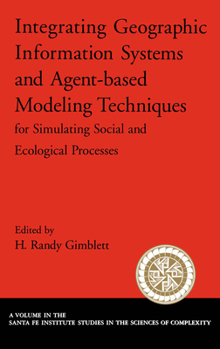 Integrating Geographic Information Systems and Agent-based Modeling Techniques

for Simulating Social and Ecological Processes

Edited by
H. Randy Gimblett

A VOLUME IN THE
SANTA FE INSTITUTE STUDIES IN THE SCIENCES OF COMPLEXITY